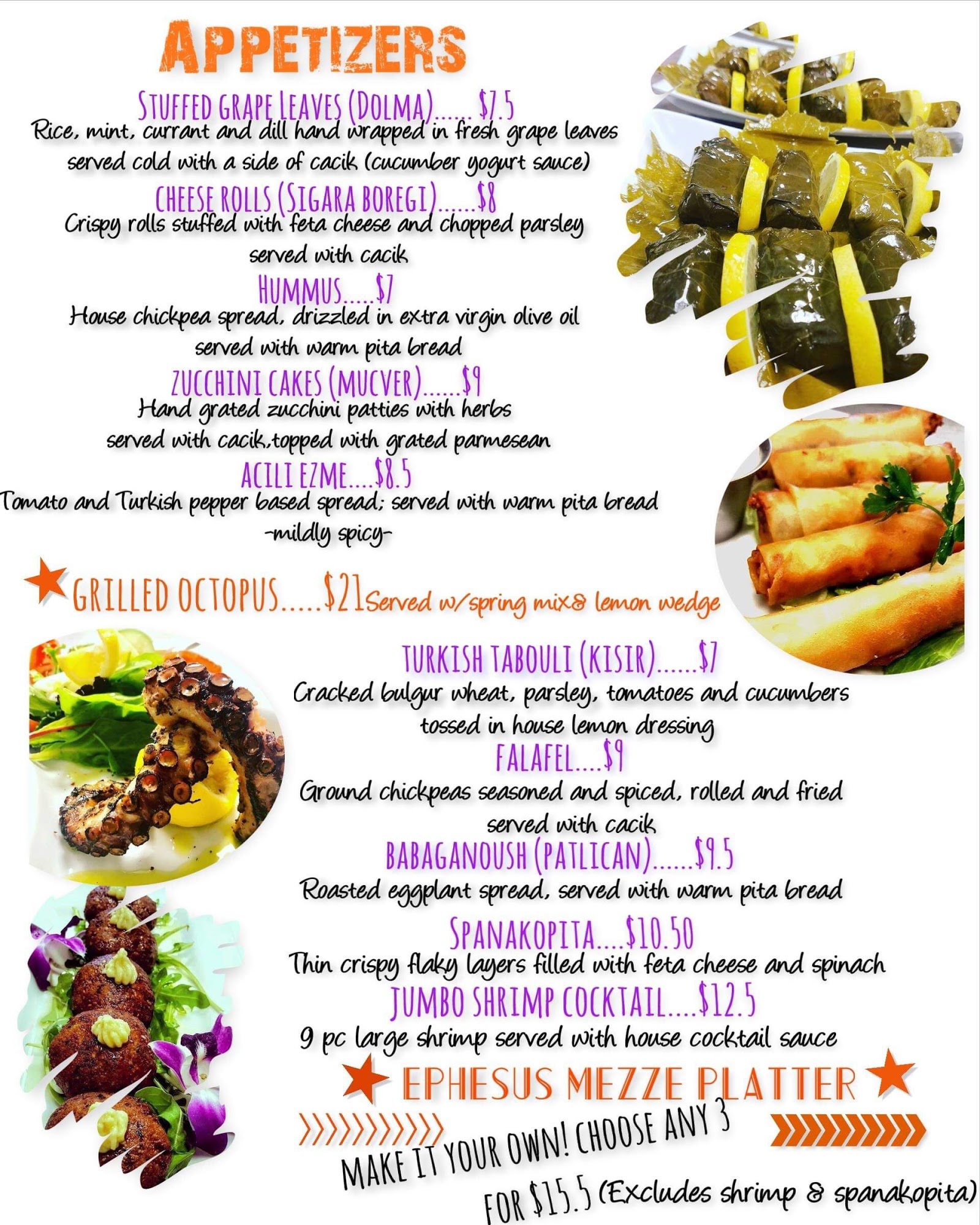 APPETIZERS

STUFFED GRAPE LEAVES (DOLMA)...... $7.5
Rice, mint, currant and dill hand wrapped in fresh grape leaves served cold with a side of cacik (cucumber yogurt sauce)

CHEESE ROLLS (SIGARA BOREGI)......$8
Crispy rolls stuffed with feta cheese and chopped parsley served with cacik

HUMMUS.....$7
House chickpea spread, drizzled in extra virgin olive oil served with warm pita bread

ZUCCHINI CAKES (MUCVER)......$9
Hand grated zucchini patties with herbs served with cacik,topped with grated parmesean

ACILI EZME....$8.5
Tomato and Turkish pepper based spread; served with warm pita bread -mildly spicy-

GRILLED OCTOPUS.....$21 Served w/spring mix& lemon wedge

TURKISH TABOULI (KISIR)......$7
Cracked bulgur wheat, parsley, tomatoes and cucumbers tossed in house lemon dressing

FALAFEL....$9
Ground chickpeas seasoned and spiced, rolled and fried served with cacik

BABAGANOUSH (PATLICAN)......$9.5
Roasted eggplant spread, served with warm pita bread

SPANAKOPITA....$10.50
Thin crispy flaky layers filled with feta cheese and spinach

JUMBO SHRIMP COCKTAIL....$12.5
9 pc large shrimp served with house cocktail sauce

EPHESUS MEZZE PLATTER

MAKE IT YOUR OWN! CHOOSE ANY 3
FOR $15.5 (Excludes shrimp & spanakopita)